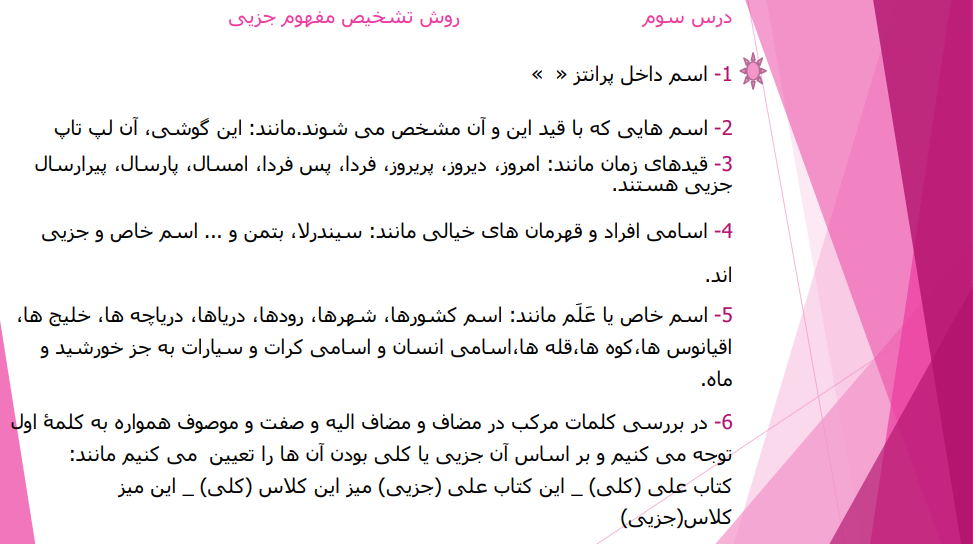 درس سوم روش تشخیص مفهوم جزیی

1- اسم داخل پرانتز « »

2- اسم هایی که با قید این و آن مشخص می شوند.مانند: این گوشی، آن لپ تاپ

3- قیدهای زمان مانند: امروز، دیروز، پریروز، فردا، پس فردا، امسال، پارسال، پیرارسال جزیی هستند.

4- اسامی افراد و قهرمان های خیالی مانند: سیندرلا، بتمن و ... اسم خاص و جزیی اند.

5- اسم خاص یا عَلَم مانند: اسم کشورها، شهرها، رودها، دریاها، دریاچه ها، خلیج ها، اقیانوس ها،کوه ها،قله ها،اسامی انسان و اسامی کرات و سیارات به جز خورشید و ماه.

6- در بررسی کلمات مرکب در مضاف و مضاف الیه و صفت و موصوف همواره به کلمۀ اول توجه می کنیم و بر اساس آن جزیی یا کلی بودن آن ها را تعیین می کنیم مانند:
کتاب علی (کلی) _ این کتاب علی (جزیی) میز این کلاس (کلی) _ این میز کلاس(جزیی)